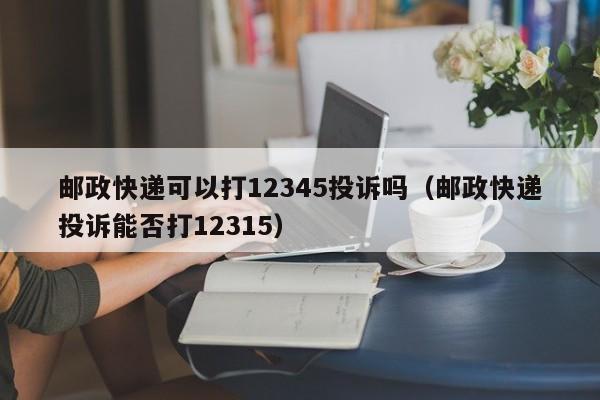 邮政快递可以打12345投诉吗（邮政快递投诉能否打12315）